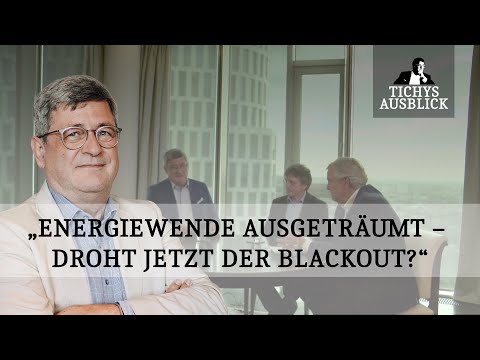 TICHYS AUSBLICK

„ENERGIEWENDE AUSGETRÄUMT – DROHT JETZT DER BLACKOUT?“